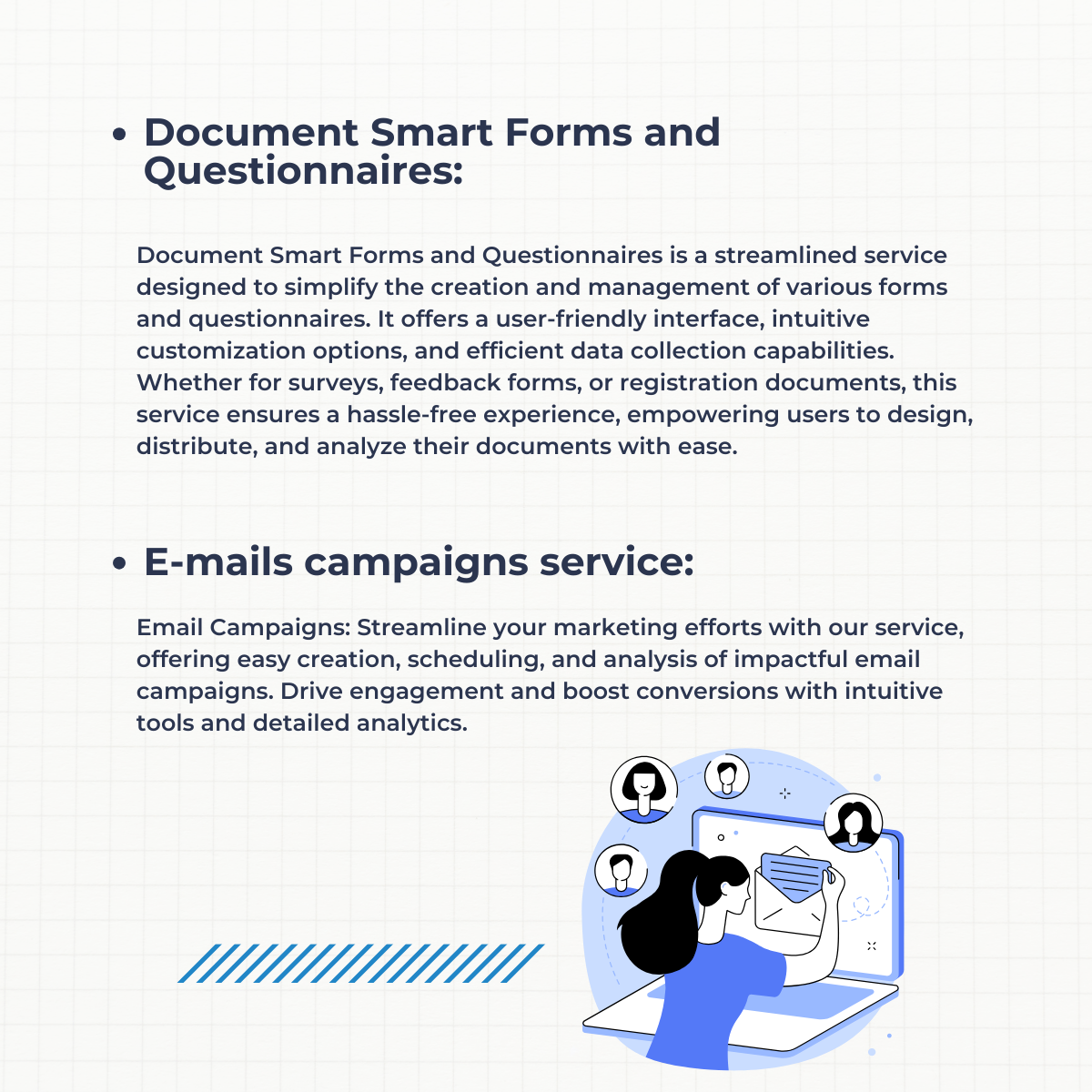 • Document Smart Forms and Questionnaires:

Document Smart Forms and Questionnaires is a streamlined service designed to simplify the creation and management of various forms and questionnaires. It offers a user-friendly interface, intuitive customization options, and efficient data collection capabilities. Whether for surveys, feedback forms, or registration documents, this service ensures a hassle-free experience, empowering users to design, distribute, and analyze their documents with ease.

• E-mails campaigns service:

Email Campaigns: Streamline your marketing efforts with our service, offering easy creation, scheduling, and analysis of impactful email campaigns. Drive engagement and boost conversions with intuitive tools and detailed analytics.